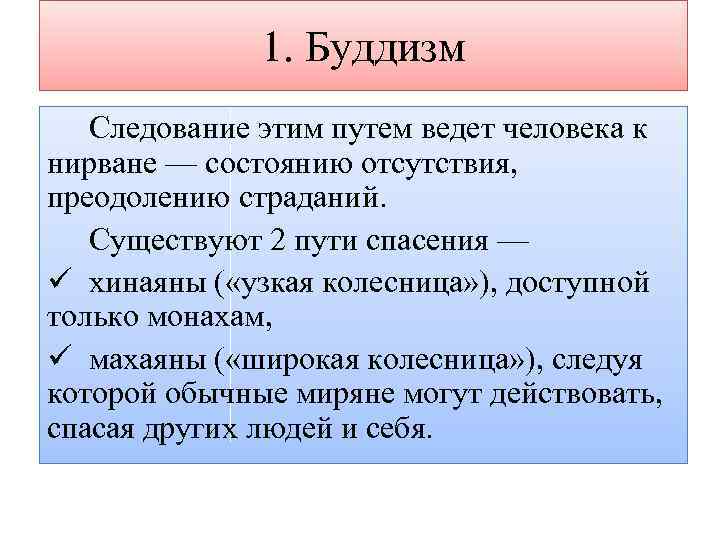 1. Буддизм

Следование этим путем ведет человека к нирване — состоянию отсутствия, преодолению страданий.

Существуют 2 пути спасения —

✓ хинаяны («узкая колесница»), доступной только монахам,

✓ махаяны («широкая колесница»), следуя которой обычные миряне могут действовать, спасая других людей и себя.